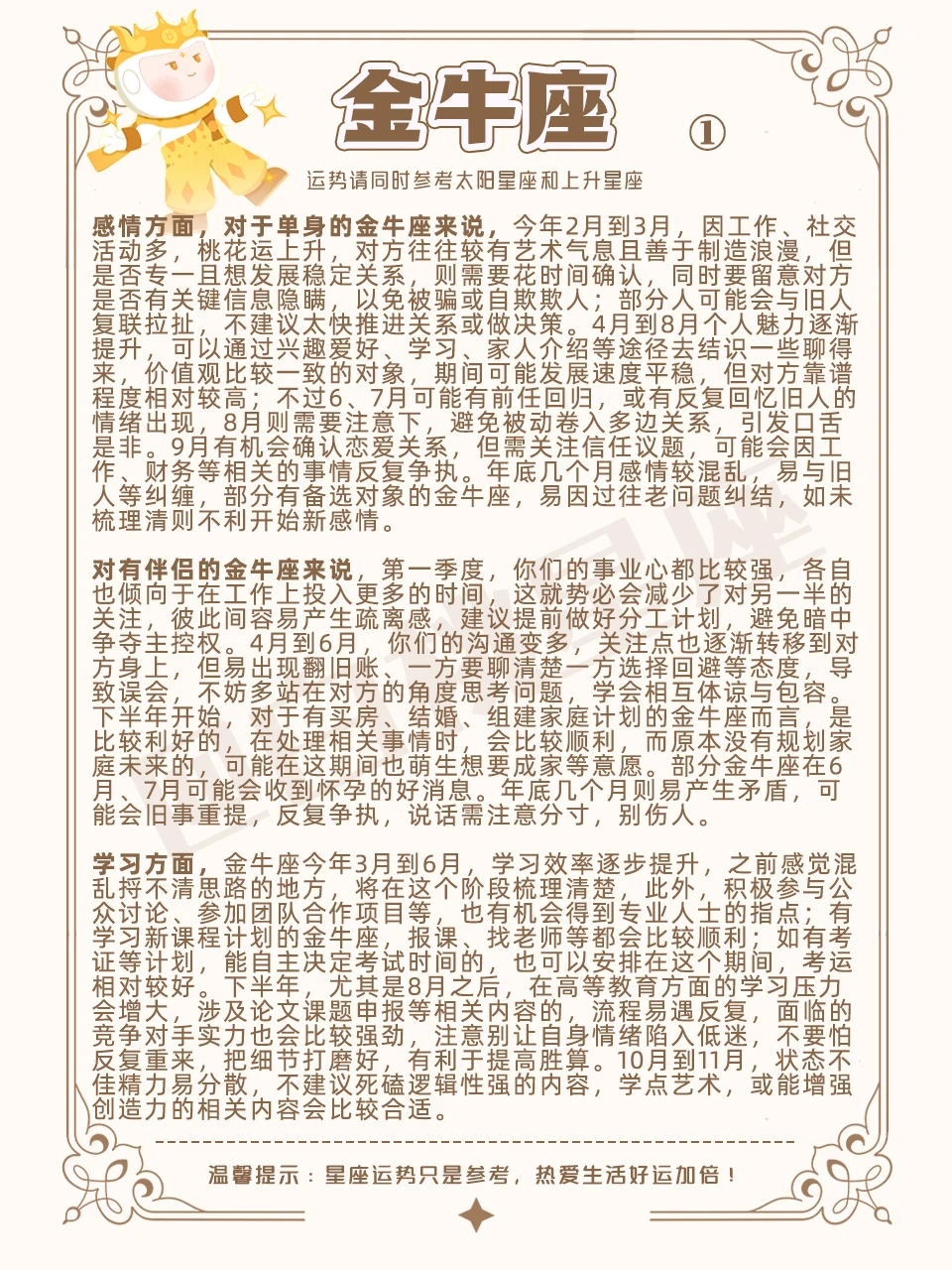 金牛座 ①

运势请同时参考太阳星座和上升星座

感情方面，对于单身的金牛座来说，今年2月到3月，因工作、社交活动多，桃花运上升，对方往往较有艺术气息且善于制造浪漫，但是否专一且想发展稳定关系，则需要花时间确认，同时要留意对方是否有关键信息隐瞒，以免被骗或自欺欺人；部分人可能会与旧人复联拉扯，不建议太快推进关系或做决策。4月到8月个人魅力逐渐提升，可以通过兴趣爱好、学习、家人介绍等途径去结识一些聊得来，价值观比较一致的对象，期间可能发展速度平稳，但对方靠谱程度相对较高；不过6、7月可能有前任回归，或有反复回忆旧人的情绪出现，8月则需要注意下，避免被动卷入多边关系，引发口舌是非。9月有机会确认恋爱关系，但需关注信任议题，可能会因工作、财务等相关的事情反复争执。年底几个月感情较混乱，易与旧人等纠缠，部分有备选对象的金牛座，易因过往老问题纠结，如未梳理清则不利开始新感情。

对有伴侣的金牛座来说，第一季度，你们的事业心都比较强，各自也倾向于在工作上投入更多的时间，这就势必会减少了对另一半的关注，彼此间容易产生疏离感，建议提前做好分工计划，避免暗中争夺主控权。4月到6月，你们的沟通变多，关注点也逐渐转移到对方身上，但易出现翻旧账、一方要聊清楚一方选择回避等态度，导致误会，不妨多站在对方的角度思考问题，学会相互体谅与包容。下半年开始，对于有买房、结婚、组建家庭计划的金牛座而言，是比较利好的，在处理相关事情时，会比较顺利，而原本没有规划家庭未来的，可能在这期间也萌生想要成家等意愿。部分金牛座在6月、7月可能会收到怀孕的好消息。年底几个月则易产生矛盾，可能会旧事重提，反复争执，说话需注意分寸，别伤人。

学习方面，金牛座今年3月到6月，学习效率逐步提升，之前感觉混乱捋不清思路的地方，将在这个阶段梳理清楚，此外，积极参与公众讨论、参加团队合作项目等，也有机会得到专业人士的指点；有学习新课程计划的金牛座，报课、找老师等都会比较顺利；如有考证等计划，能自主决定考试时间的，也可以安排在这个期间，考运相对较好。下半年，尤其是8月之后，在高等教育方面的学习压力会增大，涉及论文课题申报等相关内容的，流程易遇反复，面临的竞争对手实力也会比较强劲，注意别让自身情绪陷入低迷，不要怕反复重来，把细节打磨好，有利于提高胜算。10月到11月，状态不佳精力易分散，不建议死磕逻辑性强的内容，学点艺术，或能增强创造力的相关内容会比较合适。

温馨提示：星座运势只是参考，热爱生活好运加倍！